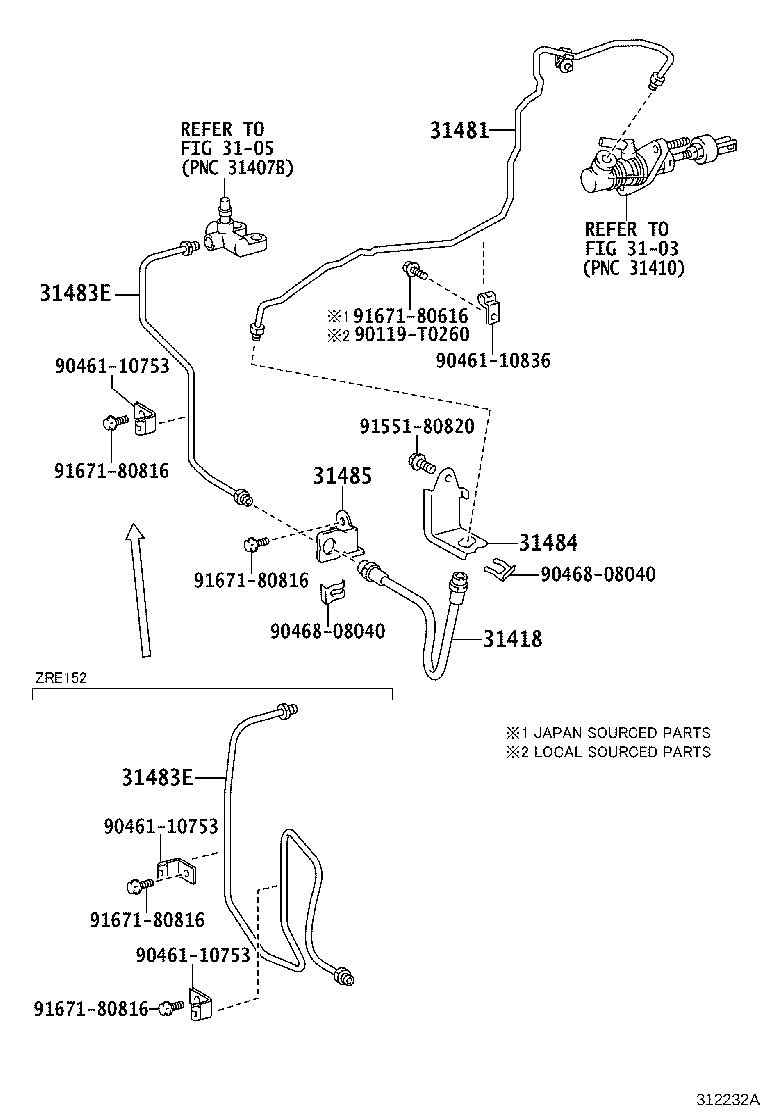 REFER TO
FIG 31-05
(PNC 31407B)

31481

REFER TO
FIG 31-03
(PNC 31410)

31483E

※1 91671-80616
※2 90119-T0260

90461-10836

90461-10753

91671-80816

91551-80820

31485

31484

91671-80816

90468-08040

90468-08040

31418

ZRE152

※1 JAPAN SOURCED PARTS
※2 LOCAL SOURCED PARTS

31483E

90461-10753

91671-80816

90461-10753

91671-80816

312232A